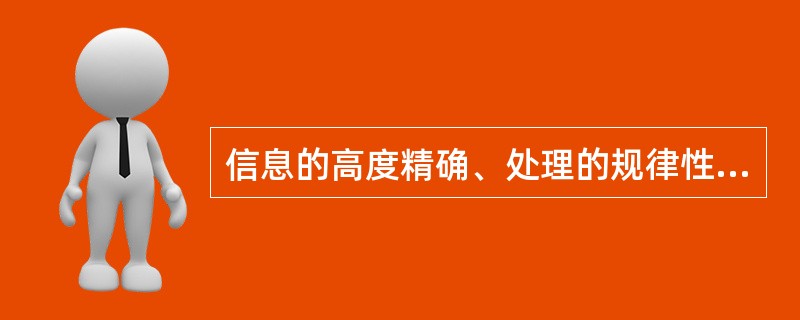 信息的高度精确、处理的规律性...